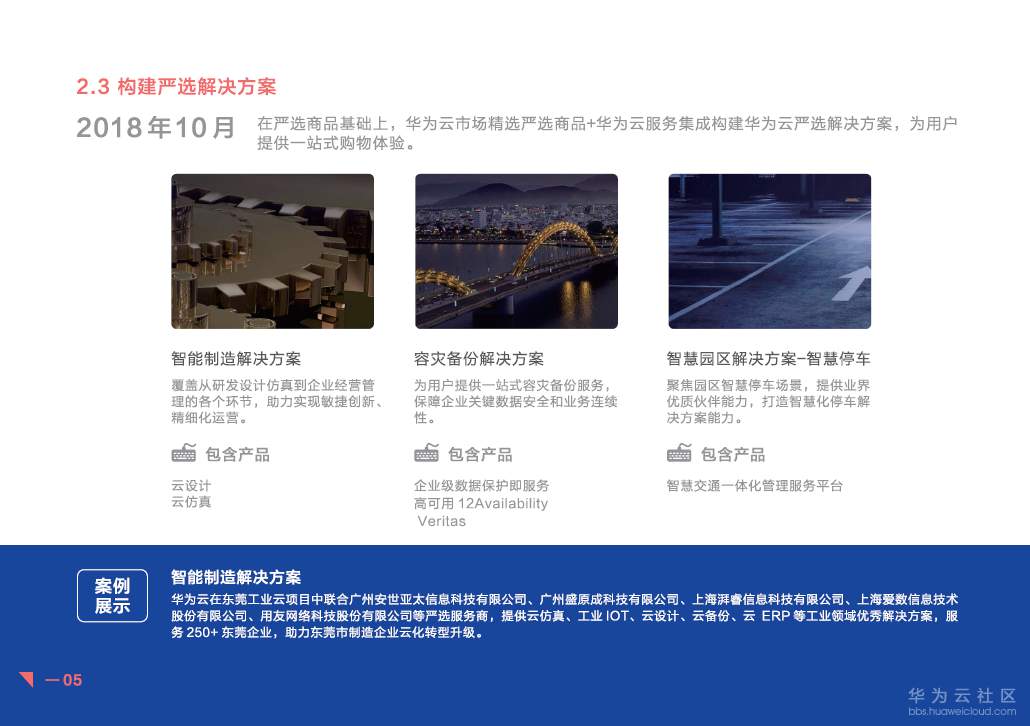 2.3 构建严选解决方案

2018年10月 在严选商品基础上，华为云市场精选严选商品+华为云服务集成构建华为云严选解决方案，为用户提供一站式购物体验。

智能制造解决方案

覆盖从研发设计仿真到企业经营管理的各个环节，助力实现敏捷创新、精细化运营。

包含产品

云设计
云仿真

容灾备份解决方案

为用户提供一站式容灾备份服务，保障企业关键数据安全和业务连续性。

包含产品

企业级数据保护即服务
高可用 12Availability
Veritas

智慧园区解决方案-智慧停车

聚焦园区智慧停车场景，提供业界优质伙伴能力，打造智慧化停车解决方案能力。

包含产品

智慧交通一体化管理服务平台

案例展示

智能制造解决方案

华为云在东莞工业云项目中联合广州安世亚太信息科技有限公司、广州盛原成科技有限公司、上海湃睿信息科技有限公司、上海爱数信息技术股份有限公司、用友网络科技股份有限公司等严选服务商，提供云仿真、工业 IOT、云设计、云备份、云 ERP 等工业领域优秀解决方案，服务 250+ 东莞企业，助力东莞市制造企业云化转型升级。

—05

华为云社区
bbs.huaweicloud.com